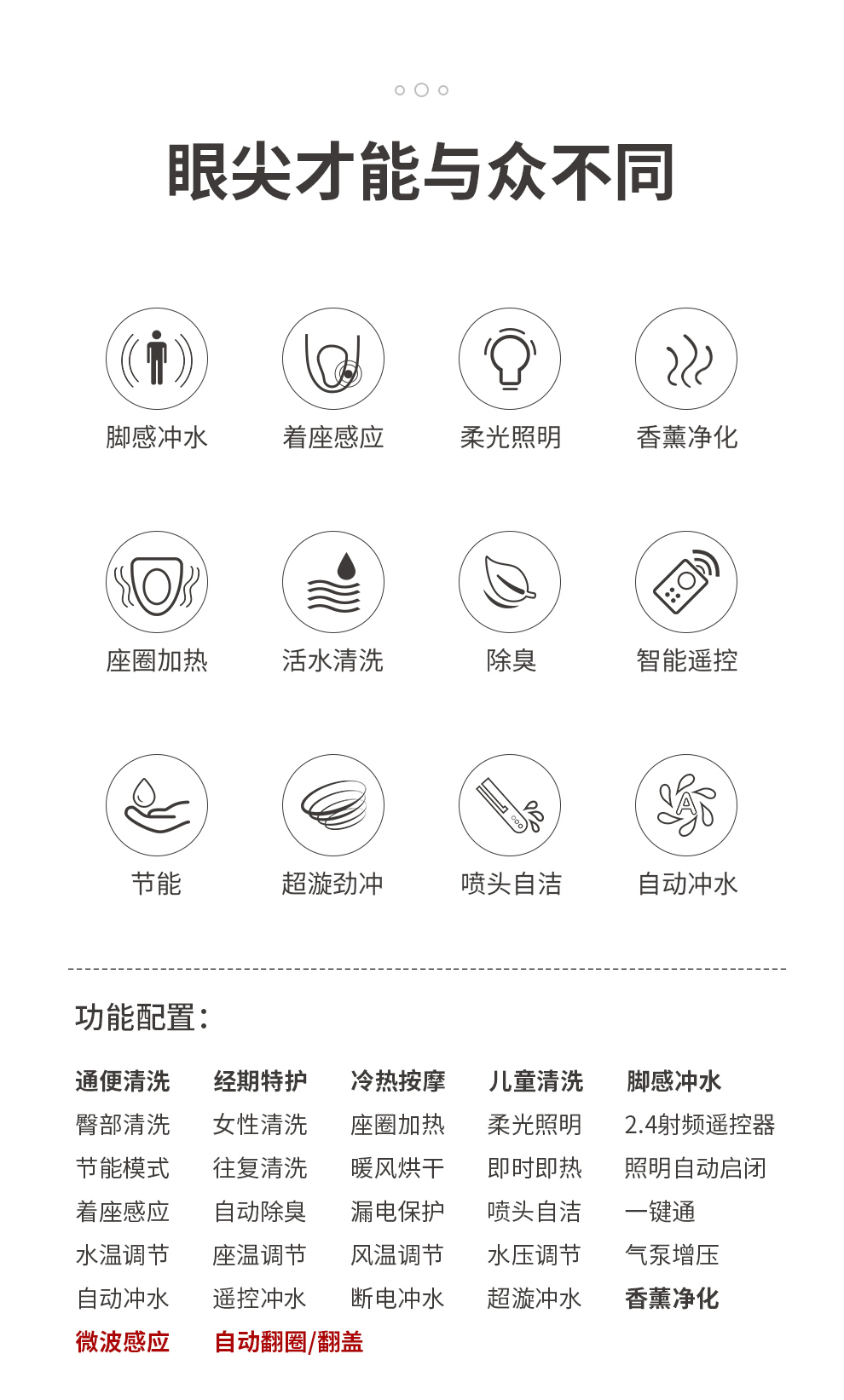 眼尖才能与众不同

脚感冲水 着座感应 柔光照明 香薰净化

座圈加热 活水清洗 除臭 智能遥控

节能 超漩劲冲 喷头自洁 自动冲水

功能配置：

| 通便清洗 | 经期特护 | 冷热按摩 | 儿童清洗 | 脚感冲水 |
|---|---|---|---|---|
| 臀部清洗 | 女性清洗 | 座圈加热 | 柔光照明 | 2.4射频遥控器 |
| 节能模式 | 往复清洗 | 暖风烘干 | 即时即热 | 照明自动启闭 |
| 着座感应 | 自动除臭 | 漏电保护 | 喷头自洁 | 一键通 |
| 水温调节 | 座温调节 | 风温调节 | 水压调节 | 气泵增压 |
| 自动冲水 | 遥控冲水 | 断电冲水 | 超漩冲水 | 香薰净化 |
| 微波感应 | 自动翻圈/翻盖 | | | |